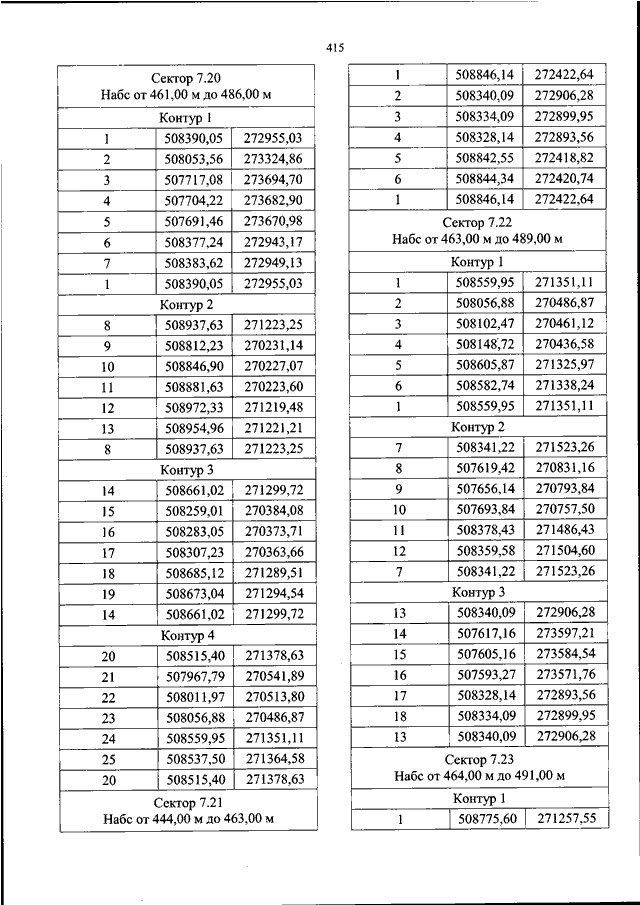 415

| Сектор 7.20 Набс от 461,00 м до 486,00 м | | |
|---|---|---|
| Контур 1 | | |
| 1 | 508390,05 | 272955,03 |
| 2 | 508053,56 | 273324,86 |
| 3 | 507717,08 | 273694,70 |
| 4 | 507704,22 | 273682,90 |
| 5 | 507691,46 | 273670,98 |
| 6 | 508377,24 | 272943,17 |
| 7 | 508383,62 | 272949,13 |
| 1 | 508390,05 | 272955,03 |
| Контур 2 | | |
| 8 | 508937,63 | 271223,25 |
| 9 | 508812,23 | 270231,14 |
| 10 | 508846,90 | 270227,07 |
| 11 | 508881,63 | 270223,60 |
| 12 | 508972,33 | 271219,48 |
| 13 | 508954,96 | 271221,21 |
| 8 | 508937,63 | 271223,25 |
| Контур 3 | | |
| 14 | 508661,02 | 271299,72 |
| 15 | 508259,01 | 270384,08 |
| 16 | 508283,05 | 270373,71 |
| 17 | 508307,23 | 270363,66 |
| 18 | 508685,12 | 271289,51 |
| 19 | 508673,04 | 271294,54 |
| 14 | 508661,02 | 271299,72 |
| Контур 4 | | |
| 20 | 508515,40 | 271378,63 |
| 21 | 507967,79 | 270541,89 |
| 22 | 508011,97 | 270513,80 |
| 23 | 508056,88 | 270486,87 |
| 24 | 508559,95 | 271351,11 |
| 25 | 508537,50 | 271364,58 |
| 20 | 508515,40 | 271378,63 |
| Сектор 7.21 Набс от 444,00 м до 463,00 м | | |

| 1 | 508846,14 | 272422,64 |
|---|---|---|
| 2 | 508340,09 | 272906,28 |
| 3 | 508334,09 | 272899,95 |
| 4 | 508328,14 | 272893,56 |
| 5 | 508842,55 | 272418,82 |
| 6 | 508844,34 | 272420,74 |
| 1 | 508846,14 | 272422,64 |
| Сектор 7.22 Набс от 463,00 м до 489,00 м | | |
| Контур 1 | | |
| 1 | 508559,95 | 271351,11 |
| 2 | 508056,88 | 270486,87 |
| 3 | 508102,47 | 270461,12 |
| 4 | 508148,72 | 270436,58 |
| 5 | 508605,87 | 271325,97 |
| 6 | 508582,74 | 271338,24 |
| 1 | 508559,95 | 271351,11 |
| Контур 2 | | |
| 7 | 508341,22 | 271523,26 |
| 8 | 507619,42 | 270831,16 |
| 9 | 507656,14 | 270793,84 |
| 10 | 507693,84 | 270757,50 |
| 11 | 508378,43 | 271486,43 |
| 12 | 508359,58 | 271504,60 |
| 7 | 508341,22 | 271523,26 |
| Контур 3 | | |
| 13 | 508340,09 | 272906,28 |
| 14 | 507617,16 | 273597,21 |
| 15 | 507605,16 | 273584,54 |
| 16 | 507593,27 | 273571,76 |
| 17 | 508328,14 | 272893,56 |
| 18 | 508334,09 | 272899,95 |
| 13 | 508340,09 | 272906,28 |
| Сектор 7.23 Набс от 464,00 м до 491,00 м | | |
| Контур 1 | | |
| 1 | 508775,60 | 271257,55 |